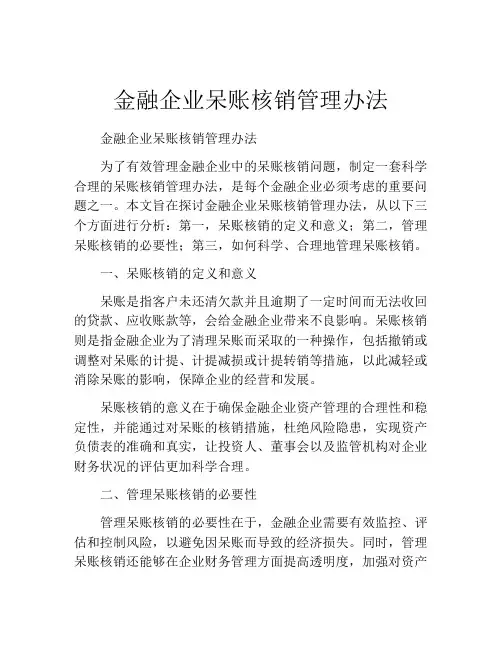 金融企业呆账核销管理办法

金融企业呆账核销管理办法

为了有效管理金融企业中的呆账核销问题，制定一套科学合理的呆账核销管理办法，是每个金融企业必须考虑的重要问题之一。本文旨在探讨金融企业呆账核销管理办法，从以下三个方面进行分析：第一，呆账核销的定义和意义；第二，管理呆账核销的必要性；第三，如何科学、合理地管理呆账核销。

一、呆账核销的定义和意义

呆账是指客户未还清欠款并且逾期了一定时间而无法收回的贷款、应收账款等，会给金融企业带来不良影响。呆账核销则是指金融企业为了清理呆账而采取的一种操作，包括撤销或调整对呆账的计提、计提减损或计提转销等措施，以此减轻或消除呆账的影响，保障企业的经营和发展。

呆账核销的意义在于确保金融企业资产管理的合理性和稳定性，并能通过对呆账的核销措施，杜绝风险隐患，实现资产负债表的准确和真实，让投资人、董事会以及监管机构对企业财务状况的评估更加科学合理。

二、管理呆账核销的必要性

管理呆账核销的必要性在于，金融企业需要有效监控、评估和控制风险，以避免因呆账而导致的经济损失。同时，管理呆账核销还能够在企业财务管理方面提高透明度，加强对资产